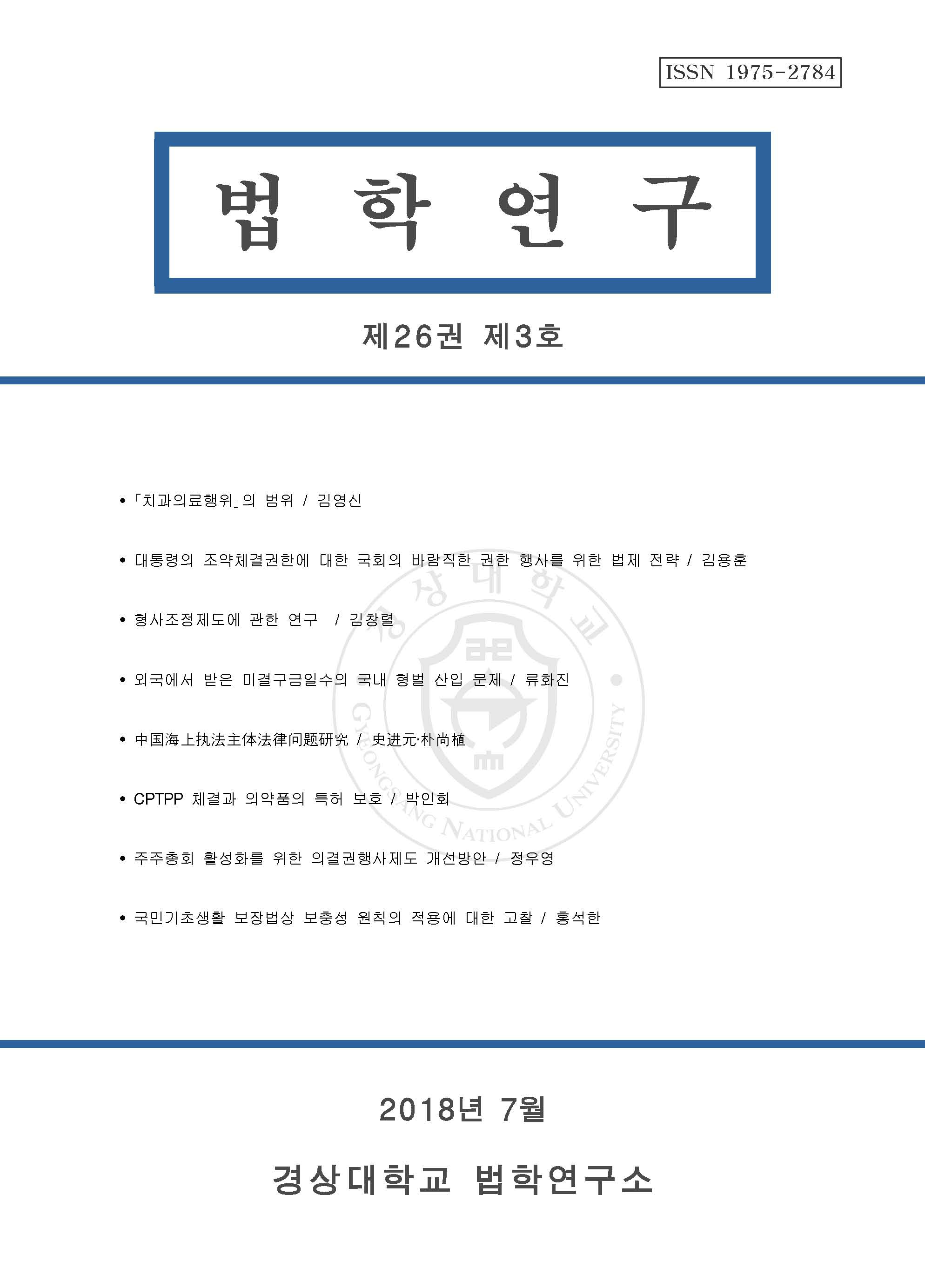 ISSN 1975-2784

법 학 연 구

제26권 제3호

• 「치과의료행위」의 범위 / 김영신

• 대통령의 조약체결권한에 대한 국회의 바람직한 권한 행사를 위한 법제 전략 / 김용훈

• 형사조정제도에 관한 연구 / 김창렬

• 외국에서 받은 미결구금일수의 국내 형벌 산입 문제 / 류화진

• 中国海上执法主体法律问题研究 / 史进元·朴尚植

• CPTPP 체결과 의약품의 특허 보호 / 박인회

• 주주총회 활성화를 위한 의결권행사제도 개선방안 / 정우영

• 국민기초생활 보장법상 보충성 원칙의 적용에 대한 고찰 / 홍석한

경상대학교

GYEONGSANG NATIONAL UNIVERSITY

2018년 7월

경상대학교 법학연구소